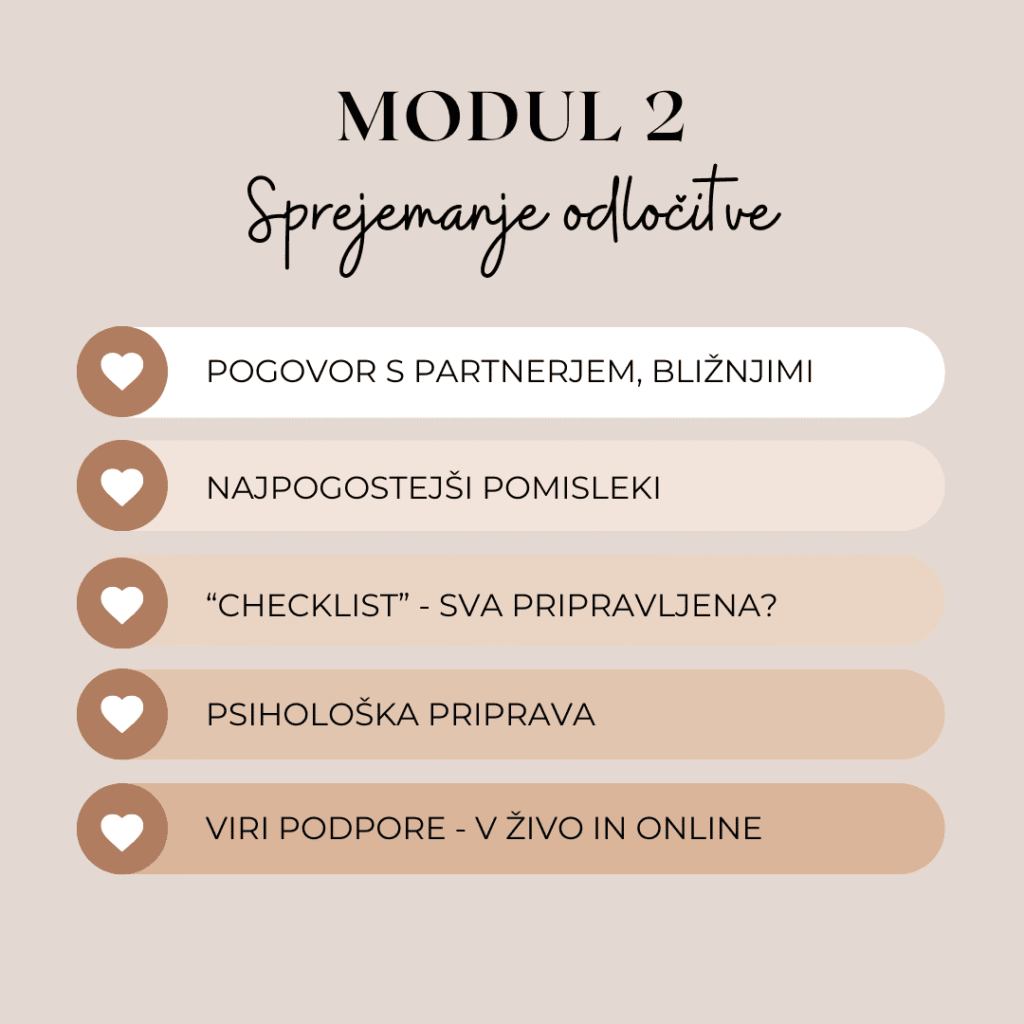 MODUL 2
Sprejemanje odločitve

POGOVOR S PARTNERJEM, BLIŽNJIMI

NAJPOGOSTEJŠI POMISLEKI

"CHECKLIST" - SVA PRIPRAVLJENA?

PSIHOLOŠKA PRIPRAVA

VIRI PODPORE - V ŽIVO IN ONLINE